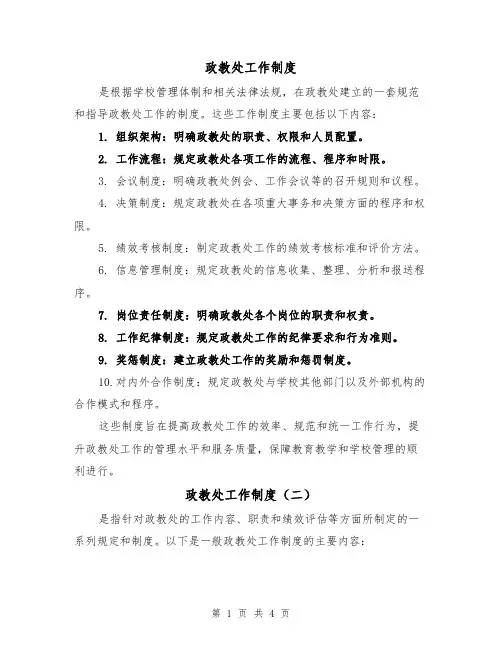 政教处工作制度

是根据学校管理体制和相关法律法规，在政教处建立的一套规范和指导政教处工作的制度。这些工作制度主要包括以下内容：

1. 组织架构：明确政教处的职责、权限和人员配置。

2. 工作流程：规定政教处各项工作的流程、程序和时限。

3. 会议制度：明确政教处例会、工作会议等的召开规则和议程。

4. 决策制度：规定政教处在各项重大事务和决策方面的程序和权限。

5. 绩效考核制度：制定政教处工作的绩效考核标准和评价方法。

6. 信息管理制度：规定政教处的信息收集、整理、分析和报送程序。

7. 岗位责任制度：明确政教处各个岗位的职责和权责。

8. 工作纪律制度：规定政教处工作的纪律要求和行为准则。

9. 奖惩制度：建立政教处工作的奖励和惩罚制度。

10. 对内外合作制度：规定政教处与学校其他部门以及外部机构的合作模式和程序。

这些制度旨在提高政教处工作的效率、规范和统一工作行为，提升政教处工作的管理水平和服务质量，保障教育教学和学校管理的顺利进行。

政教处工作制度（二）

是指针对政教处的工作内容、职责和绩效评估等方面所制定的一系列规定和制度。以下是一般政教处工作制度的主要内容：

第 1 页 共 4 页